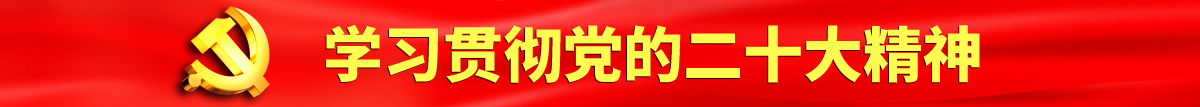 学习贯彻党的二十大精神